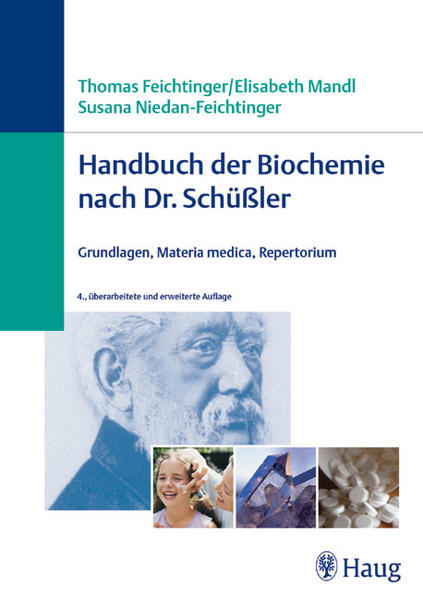 Thomas Feichtinger/Elisabeth Mandl
Susana Niedan-Feichtinger

Handbuch der Biochemie nach Dr. Schüßler

Grundlagen, Materia medica, Repertorium

4., überarbeitete und erweiterte Auflage

Haug